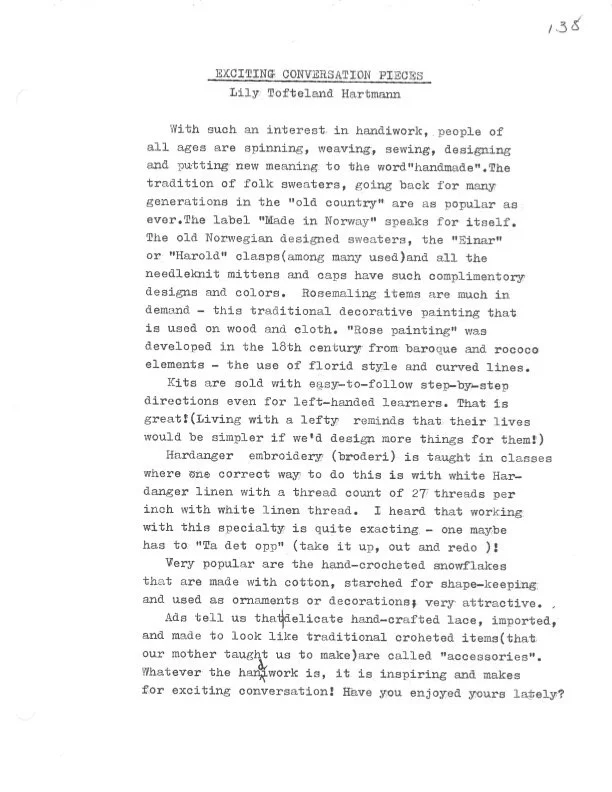 138

EXCITING CONVERSATION PIECES
Lily Tofteland Hartmann

With such an interest in handiwork, people of all ages are spinning, weaving, sewing, designing and putting new meaning to the word"handmade".The tradition of folk sweaters, going back for many generations in the "old country" are as popular as ever.The label "Made in Norway" speaks for itself. The old Norwegian designed sweaters, the "Einar" or "Harold" clasps(among many used)and all the needleknit mittens and caps have such complimentory designs and colors. Rosemaling items are much in demand - this traditional decorative painting that is used on wood and cloth. "Rose painting" was developed in the 18th century from baroque and rococo elements - the use of florid style and curved lines.

Kits are sold with easy-to-follow step-by-step directions even for left-handed learners. That is great!(Living with a lefty reminds that their lives would be simpler if we'd design more things for them!)

Hardanger embroidery (broderi) is taught in classes where one correct way to do this is with white Hardanger linen with a thread count of 27 threads per inch with white linen thread. I heard that working with this specialty is quite exacting - one maybe has to "Ta det opp" (take it up, out and redo )!

Very popular are the hand-crocheted snowflakes that are made with cotton, starched for shape-keeping and used as ornaments or decorations; very attractive.

Ads tell us that delicate hand-crafted lace, imported, and made to look like traditional croheted items(that our mother taught us to make)are called "accessories". Whatever the handwork is, it is inspiring and makes for exciting conversation! Have you enjoyed yours lately?